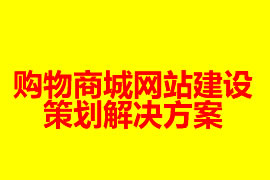 购物商城网站建设
策划解决方案